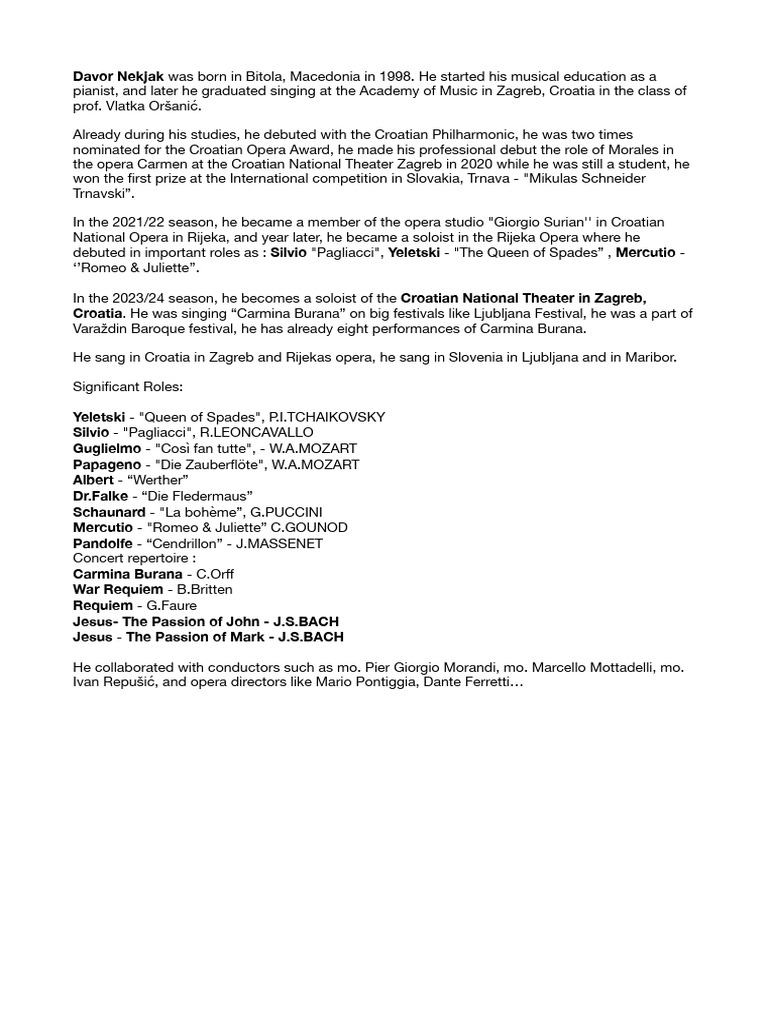 Davor Nekjak was born in Bitola, Macedonia in 1998. He started his musical education as a pianist, and later he graduated singing at the Academy of Music in Zagreb, Croatia in the class of prof. Vlatka Oršanić.

Already during his studies, he debuted with the Croatian Philharmonic, he was two times nominated for the Croatian Opera Award, he made his professional debut the role of Morales in the opera Carmen at the Croatian National Theater Zagreb in 2020 while he was still a student, he won the first prize at the International competition in Slovakia, Trnava - "Mikulas Schneider Trnavski".

In the 2021/22 season, he became a member of the opera studio "Giorgio Surian'' in Croatian National Opera in Rijeka, and year later, he became a soloist in the Rijeka Opera where he debuted in important roles as : Silvio "Pagliacci", Yeletski - "The Queen of Spades" , Mercutio - ‘'Romeo & Juliette".

In the 2023/24 season, he becomes a soloist of the Croatian National Theater in Zagreb, Croatia. He was singing "Carmina Burana" on big festivals like Ljubljana Festival, he was a part of Varaždin Baroque festival, he has already eight performances of Carmina Burana.

He sang in Croatia in Zagreb and Rijekas opera, he sang in Slovenia in Ljubljana and in Maribor.

Significant Roles:

Yeletski - "Queen of Spades", P.I.TCHAIKOVSKY
Silvio - "Pagliacci", R.LEONCAVALLO
Guglielmo - "Così fan tutte", - W.A.MOZART
Papageno - "Die Zauberflöte", W.A.MOZART
Albert - "Werther"
Dr.Falke - "Die Fledermaus"
Schaunard - "La bohème", G.PUCCINI
Mercutio - "Romeo & Juliette" C.GOUNOD
Pandolfe - "Cendrillon" - J.MASSENET
Concert repertoire :
Carmina Burana - C.Orff
War Requiem - B.Britten
Requiem - G.Faure
Jesus- The Passion of John - J.S.BACH
Jesus - The Passion of Mark - J.S.BACH

He collaborated with conductors such as mo. Pier Giorgio Morandi, mo. Marcello Mottadelli, mo. Ivan Repušić, and opera directors like Mario Pontiggia, Dante Ferretti…